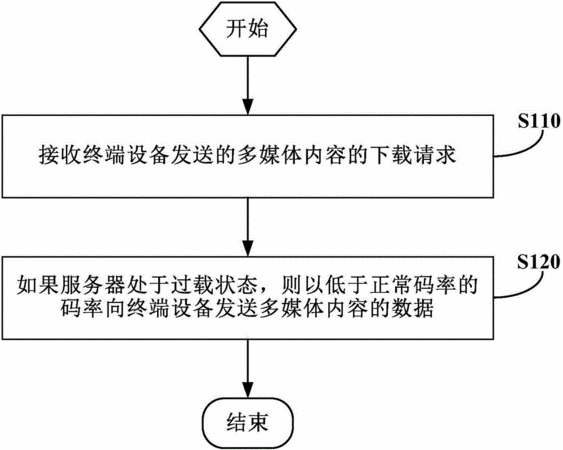 开始

S110

接收终端设备发送的多媒体内容的下载请求

S120

如果服务器处于过载状态，则以低于正常码率的码率向终端设备发送多媒体内容的数据

结束